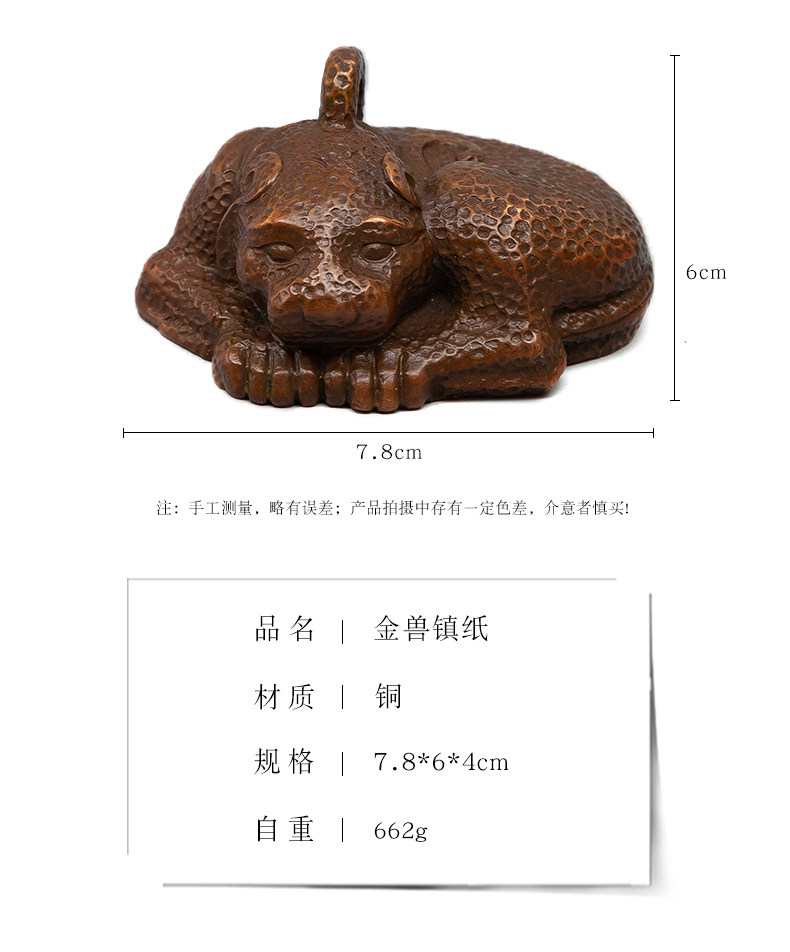 6cm

7.8cm

注：手工测量，略有误差；产品拍摄中存有一定色差，介意者慎买!

品名 | 金兽镇纸

材质 | 铜

规格 | 7.8*6*4cm

自重 | 662g